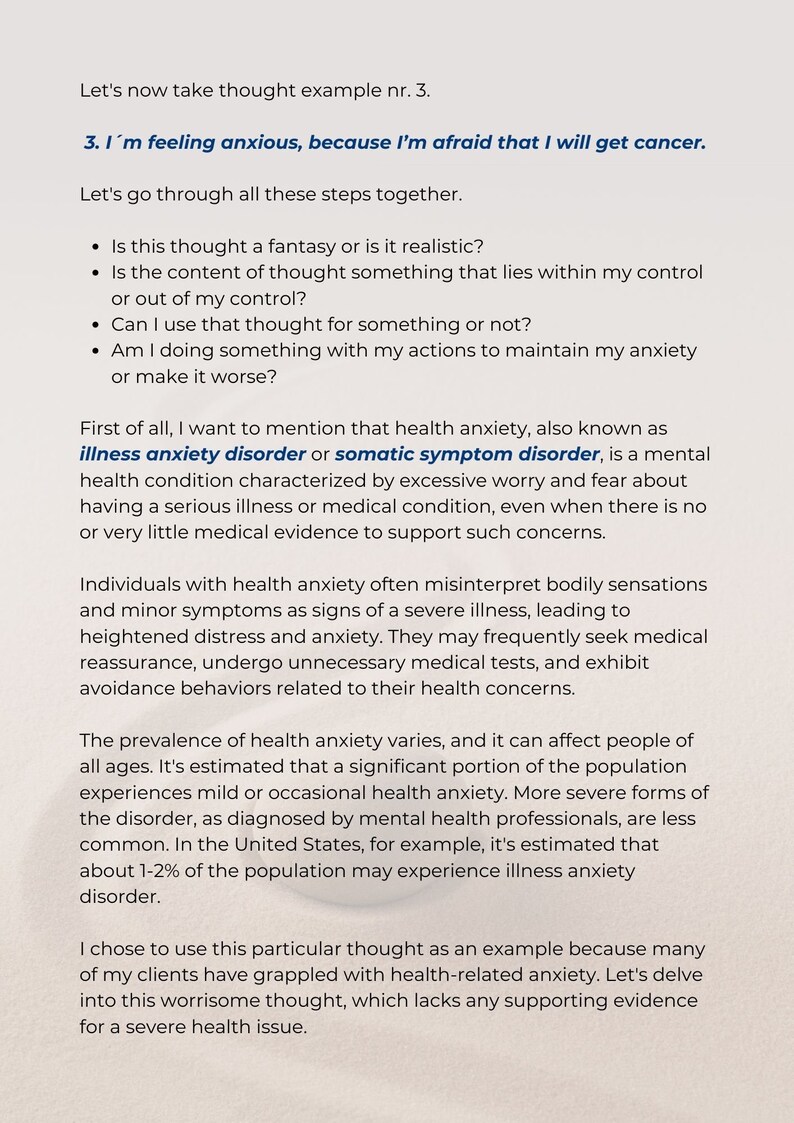 Let's now take thought example nr. 3.

3. I´m feeling anxious, because I'm afraid that I will get cancer.

Let's go through all these steps together.

- Is this thought a fantasy or is it realistic?
- Is the content of thought something that lies within my control or out of my control?
- Can I use that thought for something or not?
- Am I doing something with my actions to maintain my anxiety or make it worse?

First of all, I want to mention that health anxiety, also known as illness anxiety disorder or somatic symptom disorder, is a mental health condition characterized by excessive worry and fear about having a serious illness or medical condition, even when there is no or very little medical evidence to support such concerns.

Individuals with health anxiety often misinterpret bodily sensations and minor symptoms as signs of a severe illness, leading to heightened distress and anxiety. They may frequently seek medical reassurance, undergo unnecessary medical tests, and exhibit avoidance behaviors related to their health concerns.

The prevalence of health anxiety varies, and it can affect people of all ages. It's estimated that a significant portion of the population experiences mild or occasional health anxiety. More severe forms of the disorder, as diagnosed by mental health professionals, are less common. In the United States, for example, it's estimated that about 1-2% of the population may experience illness anxiety disorder.

I chose to use this particular thought as an example because many of my clients have grappled with health-related anxiety. Let's delve into this worrisome thought, which lacks any supporting evidence for a severe health issue.